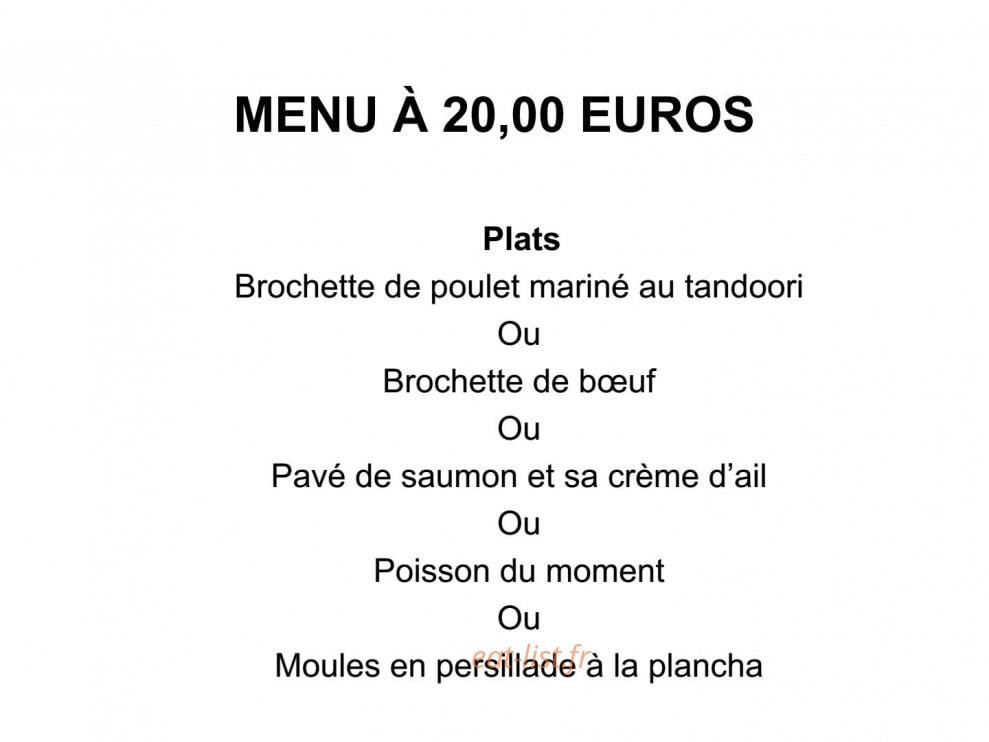 MENU À 20,00 EUROS

Plats
Brochette de poulet mariné au tandoori
Ou
Brochette de bœuf
Ou
Pavé de saumon et sa crème d'ail
Ou
Poisson du moment
Ou
eat-list.fr
Moules en persillade à la plancha